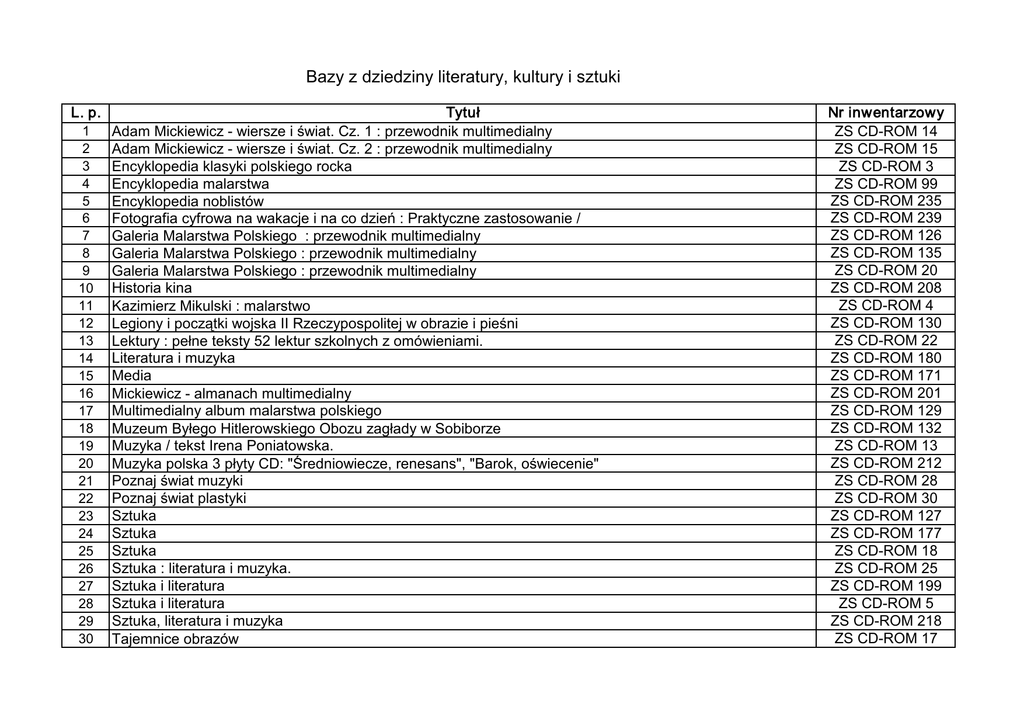 Bazy z dziedziny literatury, kultury i sztuki

| L. p. | Tytuł | Nr inwentarzowy |
|---|---|---|
| 1 | Adam Mickiewicz - wiersze i świat. Cz. 1 : przewodnik multimedialny | ZS CD-ROM 14 |
| 2 | Adam Mickiewicz - wiersze i świat. Cz. 2 : przewodnik multimedialny | ZS CD-ROM 15 |
| 3 | Encyklopedia klasyki polskiego rocka | ZS CD-ROM 3 |
| 4 | Encyklopedia malarstwa | ZS CD-ROM 99 |
| 5 | Encyklopedia noblistów | ZS CD-ROM 235 |
| 6 | Fotografia cyfrowa na wakacje i na co dzień : Praktyczne zastosowanie / | ZS CD-ROM 239 |
| 7 | Galeria Malarstwa Polskiego : przewodnik multimedialny | ZS CD-ROM 126 |
| 8 | Galeria Malarstwa Polskiego : przewodnik multimedialny | ZS CD-ROM 135 |
| 9 | Galeria Malarstwa Polskiego : przewodnik multimedialny | ZS CD-ROM 20 |
| 10 | Historia kina | ZS CD-ROM 208 |
| 11 | Kazimierz Mikulski : malarstwo | ZS CD-ROM 4 |
| 12 | Legiony i początki wojska II Rzeczypospolitej w obrazie i pieśni | ZS CD-ROM 130 |
| 13 | Lektury : pełne teksty 52 lektur szkolnych z omówieniami. | ZS CD-ROM 22 |
| 14 | Literatura i muzyka | ZS CD-ROM 180 |
| 15 | Media | ZS CD-ROM 171 |
| 16 | Mickiewicz - almanach multimedialny | ZS CD-ROM 201 |
| 17 | Multimedialny album malarstwa polskiego | ZS CD-ROM 129 |
| 18 | Muzeum Byłego Hitlerowskiego Obozu zagłady w Sobiborze | ZS CD-ROM 132 |
| 19 | Muzyka / tekst Irena Poniatowska. | ZS CD-ROM 13 |
| 20 | Muzyka polska 3 płyty CD: "Średniowiecze, renesans", "Barok, oświecenie" | ZS CD-ROM 212 |
| 21 | Poznaj świat muzyki | ZS CD-ROM 28 |
| 22 | Poznaj świat plastyki | ZS CD-ROM 30 |
| 23 | Sztuka | ZS CD-ROM 127 |
| 24 | Sztuka | ZS CD-ROM 177 |
| 25 | Sztuka | ZS CD-ROM 18 |
| 26 | Sztuka : literatura i muzyka. | ZS CD-ROM 25 |
| 27 | Sztuka i literatura | ZS CD-ROM 199 |
| 28 | Sztuka i literatura | ZS CD-ROM 5 |
| 29 | Sztuka, literatura i muzyka | ZS CD-ROM 218 |
| 30 | Tajemnice obrazów | ZS CD-ROM 17 |